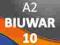 A2
BIUWAR
10